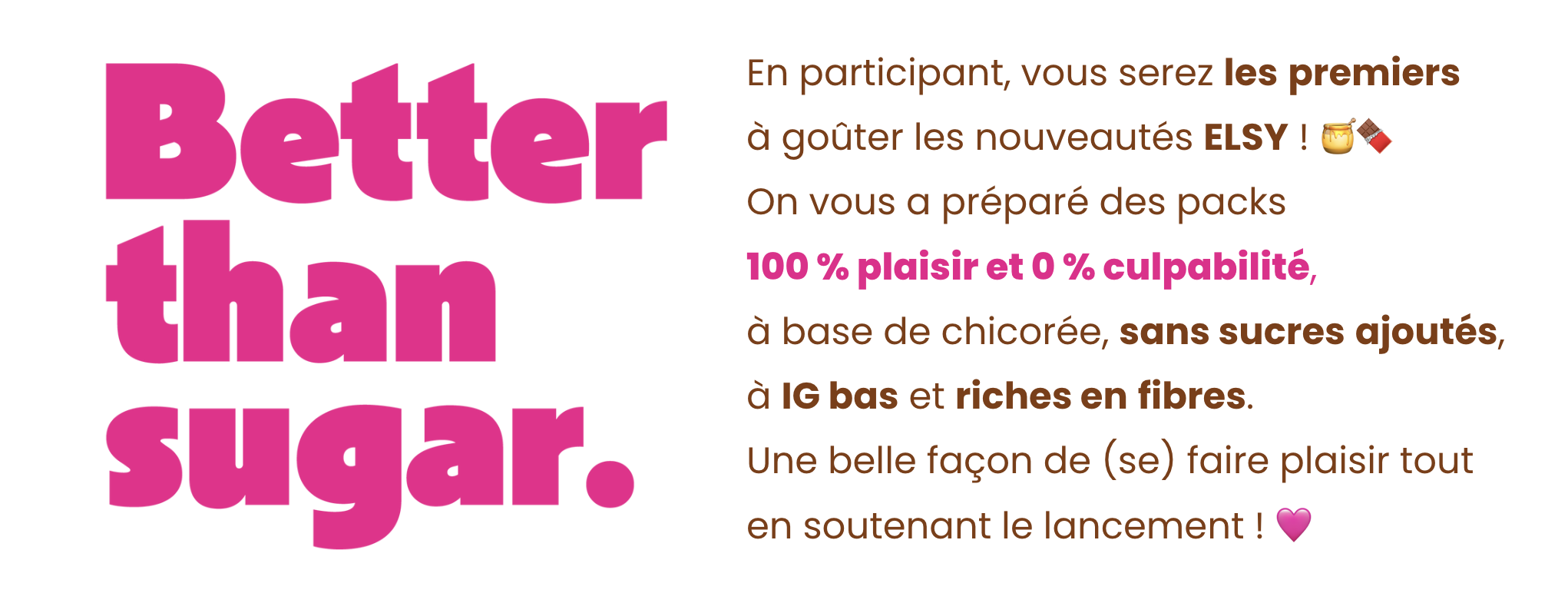 Better than sugar.

En participant, vous serez les premiers à goûter les nouveautés ELSY ! 🍯🍫
On vous a préparé des packs 100 % plaisir et 0 % culpabilité, à base de chicorée, sans sucres ajoutés, à IG bas et riches en fibres.
Une belle façon de (se) faire plaisir tout en soutenant le lancement ! 💗